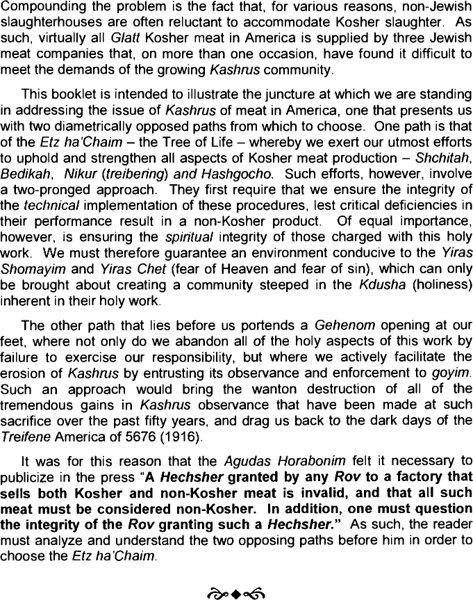 Compounding the problem is the fact that, for various reasons, non-Jewish slaughterhouses are often reluctant to accommodate Kosher slaughter. As such, virtually all Glatt Kosher meat in America is supplied by three Jewish meat companies that, on more than one occasion, have found it difficult to meet the demands of the growing Kashrus community.

This booklet is intended to illustrate the juncture at which we are standing in addressing the issue of Kashrus of meat in America, one that presents us with two diametrically opposed paths from which to choose. One path is that of the Etz ha'Chaim – the Tree of Life – whereby we exert our utmost efforts to uphold and strengthen all aspects of Kosher meat production – Shchitah, Bedikah, Nikur (treibering) and Hashgocho. Such efforts, however, involve a two-pronged approach. They first require that we ensure the integrity of the technical implementation of these procedures, lest critical deficiencies in their performance result in a non-Kosher product. Of equal importance, however, is ensuring the spiritual integrity of those charged with this holy work. We must therefore guarantee an environment conducive to the Yiras Shomayim and Yiras Chet (fear of Heaven and fear of sin), which can only be brought about creating a community steeped in the Kdusha (holiness) inherent in their holy work.

The other path that lies before us portends a Gehenom opening at our feet, where not only do we abandon all of the holy aspects of this work by failure to exercise our responsibility, but where we actively facilitate the erosion of Kashrus by entrusting its observance and enforcement to goyim. Such an approach would bring the wanton destruction of all of the tremendous gains in Kashrus observance that have been made at such sacrifice over the past fifty years, and drag us back to the dark days of the Treifene America of 5676 (1916).

It was for this reason that the Agudas Horabonim felt it necessary to publicize in the press "A Hechsher granted by any Rov to a factory that sells both Kosher and non-Kosher meat is invalid, and that all such meat must be considered non-Kosher. In addition, one must question the integrity of the Rov granting such a Hechsher." As such, the reader must analyze and understand the two opposing paths before him in order to choose the Etz ha'Chaim.